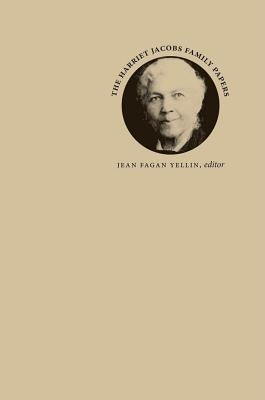 THE HARRIET JACOBS FAMILY PAPERS

JEAN FAGAN YELLIN, editor